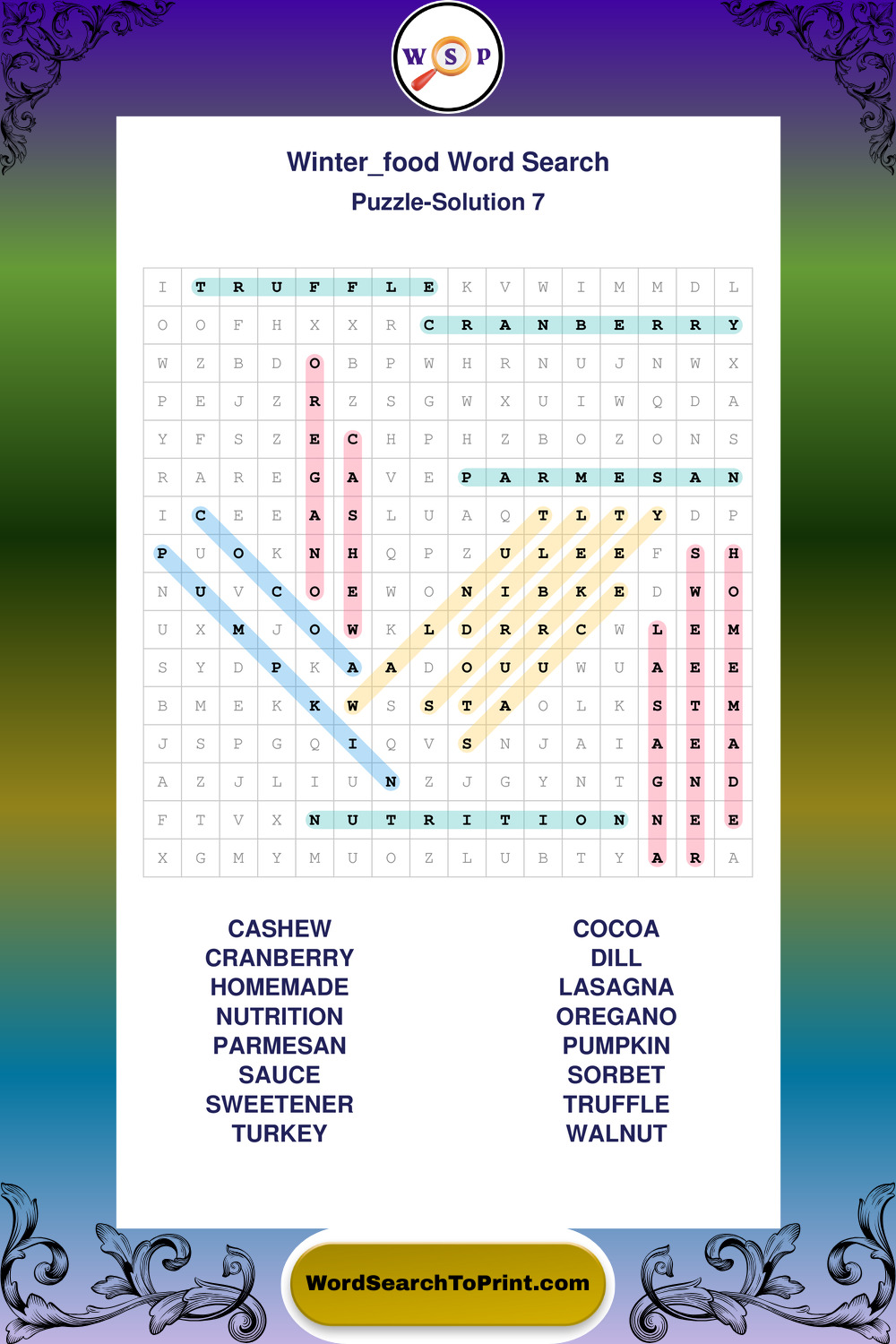 W S P

Winter_food Word Search

Puzzle-Solution 7

| I | T | R | U | F | F | L | E | K | V | W | I | M | M | D | L |
|---|---|---|---|---|---|---|---|---|---|---|---|---|---|---|---|
| O | O | F | H | X | X | R | C | R | A | N | B | E | R | R | Y |
| W | Z | B | D | O | B | P | W | H | R | N | U | J | N | W | X |
| P | E | J | Z | R | Z | S | G | W | X | U | I | W | Q | D | A |
| Y | F | S | Z | E | C | H | P | H | Z | B | O | Z | O | N | S |
| R | A | R | E | G | A | V | E | P | A | R | M | E | S | A | N |
| I | C | E | E | A | S | L | U | A | Q | T | L | T | Y | D | P |
| P | U | O | K | N | H | Q | P | Z | U | L | E | E | F | S | H |
| N | U | V | C | O | E | W | O | N | I | B | K | E | D | W | O |
| U | X | M | J | O | W | K | L | D | R | R | C | W | L | E | M |
| S | Y | D | P | K | A | A | D | O | U | U | W | U | A | E | E |
| B | M | E | K | K | W | S | S | T | A | O | L | K | S | T | M |
| J | S | P | G | Q | I | Q | V | S | N | J | A | I | A | E | A |
| A | Z | J | L | I | U | N | Z | J | G | Y | N | T | G | N | D |
| F | T | V | X | N | U | T | R | I | T | I | O | N | N | E | E |
| X | G | M | Y | M | U | O | Z | L | U | B | T | Y | A | R | A |

CASHEW
CRANBERRY
HOMEMADE
NUTRITION
PARMESAN
SAUCE
SWEETENER
TURKEY

COCOA
DILL
LASAGNA
OREGANO
PUMPKIN
SORBET
TRUFFLE
WALNUT

WordSearchToPrint.com